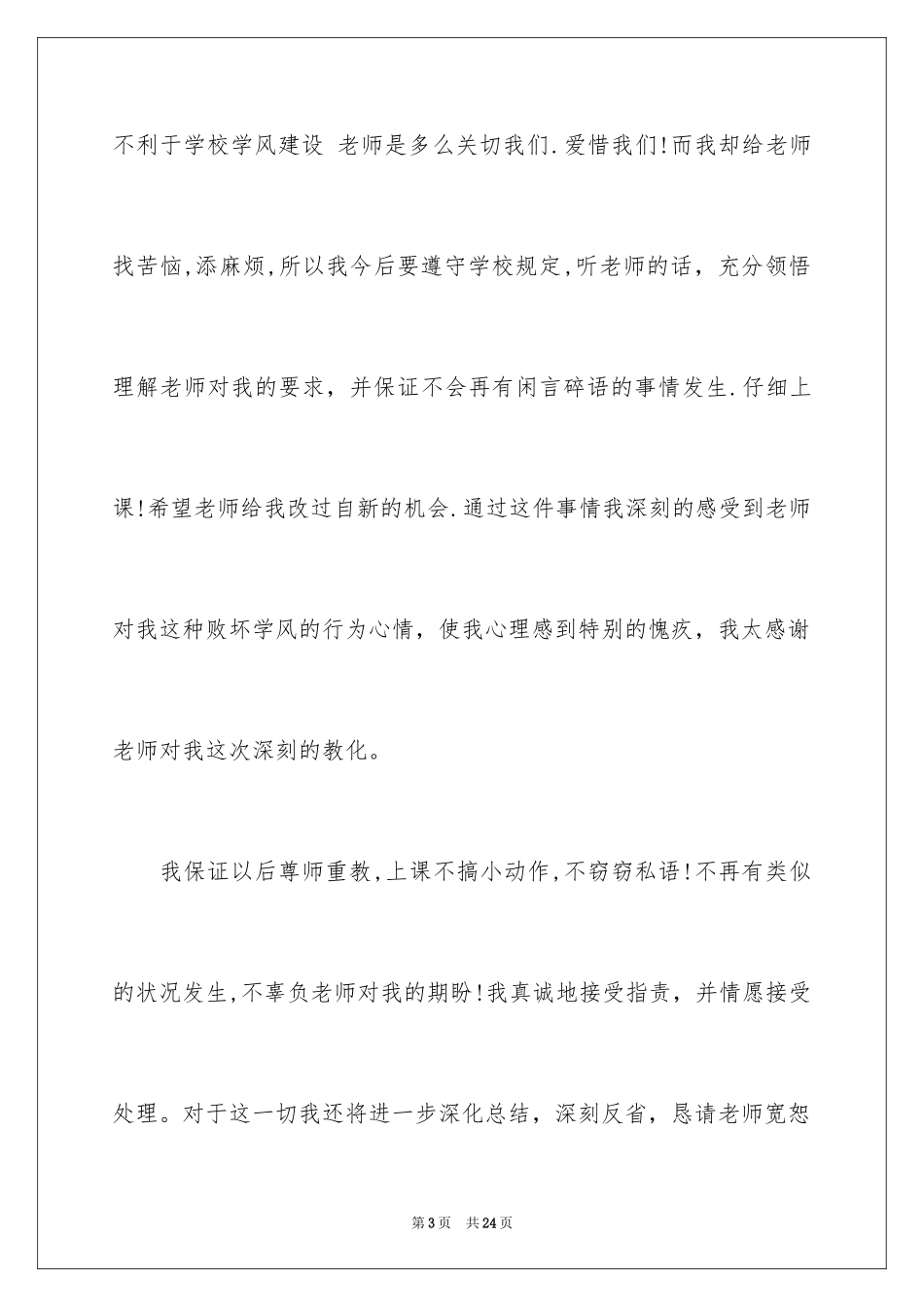 不利于学校学风建设 老师是多么关切我们.爱惜我们!而我却给老师找苦恼,添麻烦,所以我今后要遵守学校规定,听老师的话，充分领悟理解老师对我的要求，并保证不会再有闲言碎语的事情发生.仔细上课!希望老师给我改过自新的机会.通过这件事情我深刻的感受到老师对我这种败坏学风的行为心情，使我心理感到特别的愧疚，我太感谢老师对我这次深刻的教化。

我保证以后尊师重教,上课不搞小动作,不窃窃私语!不再有类似的状况发生,不辜负老师对我的期盼!我真诚地接受指责，并情愿接受处理。对于这一切我还将进一步深化总结，深刻反省，恳请老师宽恕

第3页 共24页